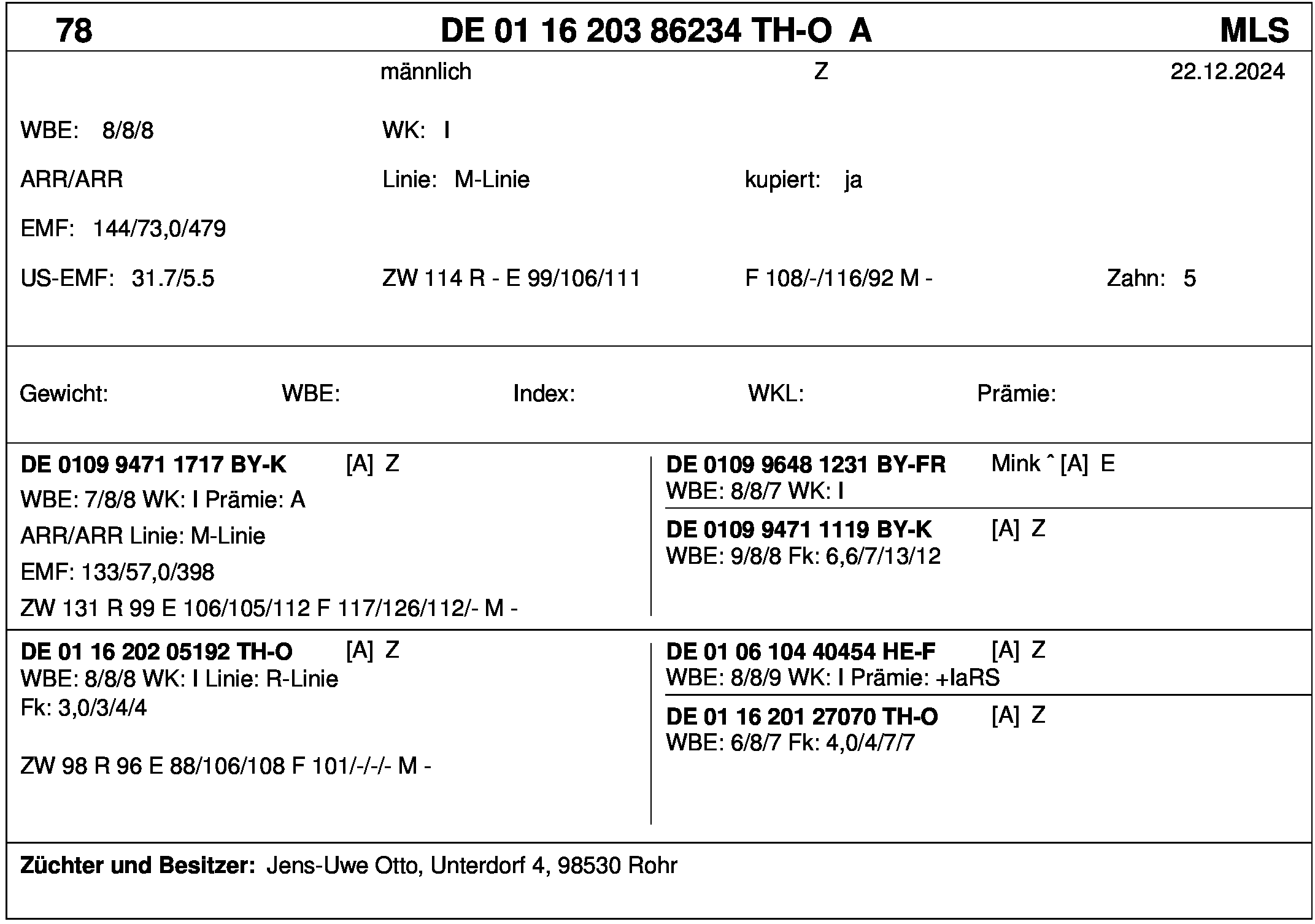 78 DE 01 16 203 86234 TH-O A MLS

männlich Z 22.12.2024

WBE: 8/8/8 WK: I

ARR/ARR Linie: M-Linie kupiert: ja

EMF: 144/73,0/479

US-EMF: 31.7/5.5 ZW 114 R - E 99/106/111 F 108/-/116/92 M - Zahn: 5

Gewicht: WBE: Index: WKL: Prämie:

DE 0109 9471 1717 BY-K [A] Z
WBE: 7/8/8 WK: I Prämie: A
ARR/ARR Linie: M-Linie
EMF: 133/57,0/398
ZW 131 R 99 E 106/105/112 F 117/126/112/- M -

DE 0109 9648 1231 BY-FR Mink ˆ [A] E
WBE: 8/8/7 WK: I

DE 0109 9471 1119 BY-K [A] Z
WBE: 9/8/8 Fk: 6,6/7/13/12

DE 01 16 202 05192 TH-O [A] Z
WBE: 8/8/8 WK: I Linie: R-Linie
Fk: 3,0/3/4/4

ZW 98 R 96 E 88/106/108 F 101/-/-/- M -

DE 01 06 104 40454 HE-F [A] Z
WBE: 8/8/9 WK: I Prämie: +IaRS

DE 01 16 201 27070 TH-O [A] Z
WBE: 6/8/7 Fk: 4,0/4/7/7

Züchter und Besitzer: Jens-Uwe Otto, Unterdorf 4, 98530 Rohr